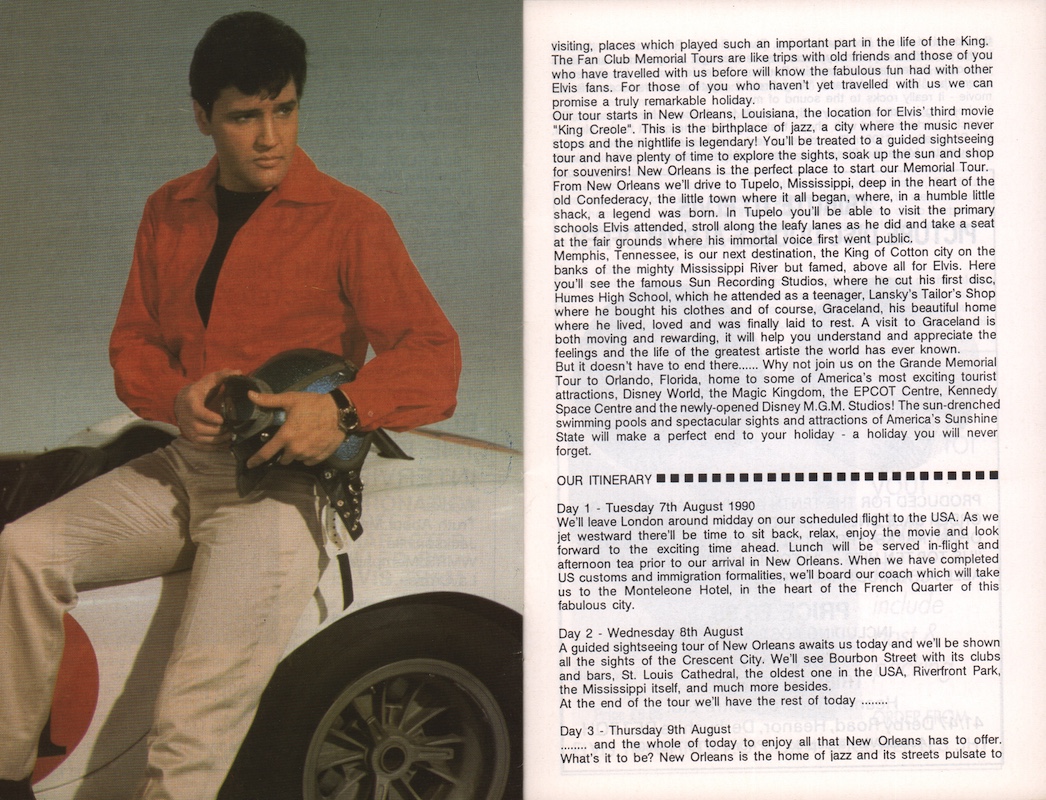 visiting, places which played such an important part in the life of the King. The Fan Club Memorial Tours are like trips with old friends and those of you who have travelled with us before will know the fabulous fun had with other Elvis fans. For those of you who haven't yet travelled with us we can promise a truly remarkable holiday.
Our tour starts in New Orleans, Louisiana, the location for Elvis' third movie "King Creole". This is the birthplace of jazz, a city where the music never stops and the nightlife is legendary! You'll be treated to a guided sightseeing tour and have plenty of time to explore the sights, soak up the sun and shop for souvenirs! New Orleans is the perfect place to start our Memorial Tour.
From New Orleans we'll drive to Tupelo, Mississippi, deep in the heart of the old Confederacy, the little town where it all began, where, in a humble little shack, a legend was born. In Tupelo you'll be able to visit the primary schools Elvis attended, stroll along the leafy lanes as he did and take a seat at the fair grounds where his immortal voice first went public.
Memphis, Tennessee, is our next destination, the King of Cotton city on the banks of the mighty Mississippi River but famed, above all for Elvis. Here you'll see the famous Sun Recording Studios, where he cut his first disc, Humes High School, which he attended as a teenager, Lansky's Tailor's Shop where he bought his clothes and of course, Graceland, his beautiful home where he lived, loved and was finally laid to rest. A visit to Graceland is both moving and rewarding, it will help you understand and appreciate the feelings and the life of the greatest artiste the world has ever known.
But it doesn't have to end there...... Why not join us on the Grande Memorial Tour to Orlando, Florida, home to some of America's most exciting tourist attractions, Disney World, the Magic Kingdom, the EPCOT Centre, Kennedy Space Centre and the newly-opened Disney M.G.M. Studios! The sun-drenched swimming pools and spectacular sights and attractions of America's Sunshine State will make a perfect end to your holiday - a holiday you will never forget.

OUR ITINERARY

Day 1 - Tuesday 7th August 1990
We'll leave London around midday on our scheduled flight to the USA. As we jet westward there'll be time to sit back, relax, enjoy the movie and look forward to the exciting time ahead. Lunch will be served in-flight and afternoon tea prior to our arrival in New Orleans. When we have completed US customs and immigration formalities, we'll board our coach which will take us to the Monteleone Hotel, in the heart of the French Quarter of this fabulous city.

Day 2 - Wednesday 8th August
A guided sightseeing tour of New Orleans awaits us today and we'll be shown all the sights of the Crescent City. We'll see Bourbon Street with its clubs and bars, St. Louis Cathedral, the oldest one in the USA, Riverfront Park, the Mississippi itself, and much more besides.
At the end of the tour we'll have the rest of today ........

Day 3 - Thursday 9th August
........ and the whole of today to enjoy all that New Orleans has to offer. What's it to be? New Orleans is the home of jazz and its streets pulsate to